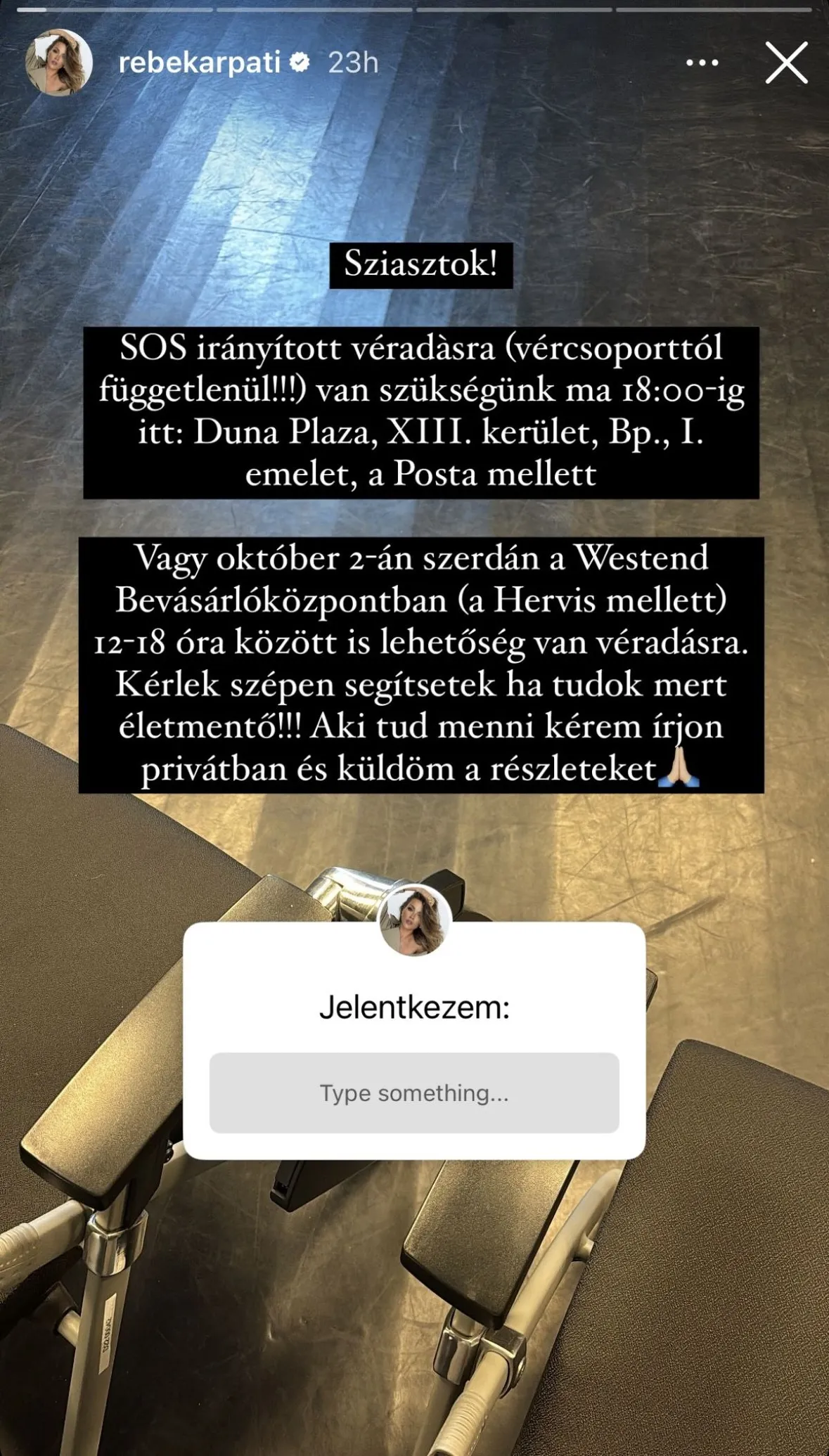 rebekarpati 23h

Sziasztok!

SOS irányított véradàsra (vércsoporttól függetlenül!!!) van szükségünk ma 18:00-ig itt: Duna Plaza, XIII. kerület, Bp., I. emelet, a Posta mellett

Vagy október 2-án szerdán a Westend Bevásárlóközpontban (a Hervis mellett) 12-18 óra között is lehetőség van véradásra. Kérlek szépen segítsetek ha tudok mert életmentő!!! Aki tud menni kérem írjon privátban és küldöm a részleteket🙏🏼

Jelentkezem:

Type something...